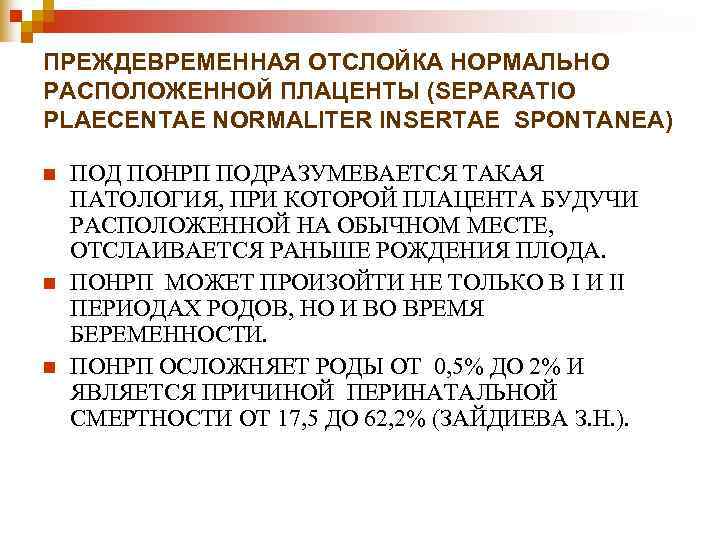 ПРЕЖДЕВРЕМЕННАЯ ОТСЛОЙКА НОРМАЛЬНО РАСПОЛОЖЕННОЙ ПЛАЦЕНТЫ (SEPARATIO PLAECENTAE NORMALITER INSERTAE SPONTANEA)

ПОД ПОНРП ПОДРАЗУМЕВАЕТСЯ ТАКАЯ ПАТОЛОГИЯ, ПРИ КОТОРОЙ ПЛАЦЕНТА БУДУЧИ РАСПОЛОЖЕННОЙ НА ОБЫЧНОМ МЕСТЕ, ОТСЛАИВАЕТСЯ РАНЬШЕ РОЖДЕНИЯ ПЛОДА.

ПОНРП МОЖЕТ ПРОИЗОЙТИ НЕ ТОЛЬКО В I И II ПЕРИОДАХ РОДОВ, НО И ВО ВРЕМЯ БЕРЕМЕННОСТИ.

ПОНРП ОСЛОЖНЯЕТ РОДЫ ОТ 0,5% ДО 2% И ЯВЛЯЕТСЯ ПРИЧИНОЙ ПЕРИНАТАЛЬНОЙ СМЕРТНОСТИ ОТ 17,5 ДО 62,2% (ЗАЙДИЕВА З.Н.).